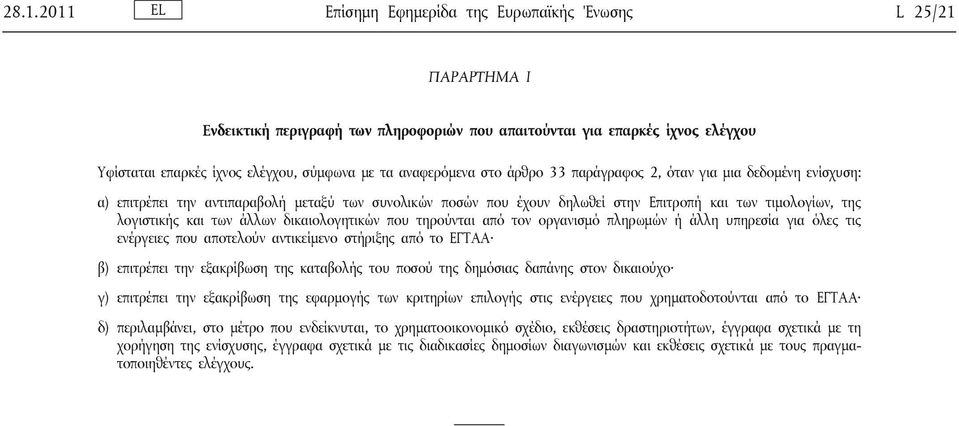 28.1.2011 EL Επίσημη Εφημερίδα της Ευρωπαϊκής Ένωσης L 25/21

ΠΑΡΑΡΤΗΜΑ I

Ενδεικτική περιγραφή των πληροφοριών που απαιτούνται για επαρκές ίχνος ελέγχου

Υφίσταται επαρκές ίχνος ελέγχου, σύμφωνα με τα αναφερόμενα στο άρθρο 33 παράγραφος 2, όταν για μια δεδομένη ενίσχυση:

α) επιτρέπει την αντιπαραβολή μεταξύ των συνολικών ποσών που έχουν δηλωθεί στην Επιτροπή και των τιμολογίων, της λογιστικής και των άλλων δικαιολογητικών που τηρούνται από τον οργανισμό πληρωμών ή άλλη υπηρεσία για όλες τις ενέργειες που αποτελούν αντικείμενο στήριξης από το ΕΓΤΑΑ·

β) επιτρέπει την εξακρίβωση της καταβολής του ποσού της δημόσιας δαπάνης στον δικαιούχο·

γ) επιτρέπει την εξακρίβωση της εφαρμογής των κριτηρίων επιλογής στις ενέργειες που χρηματοδοτούνται από το ΕΓΤΑΑ·

δ) περιλαμβάνει, στο μέτρο που ενδείκνυται, το χρηματοοικονομικό σχέδιο, εκθέσεις δραστηριοτήτων, έγγραφα σχετικά με τη χορήγηση της ενίσχυσης, έγγραφα σχετικά με τις διαδικασίες δημοσίων διαγωνισμών και εκθέσεις σχετικά με τους πραγματοποιηθέντες ελέγχους.